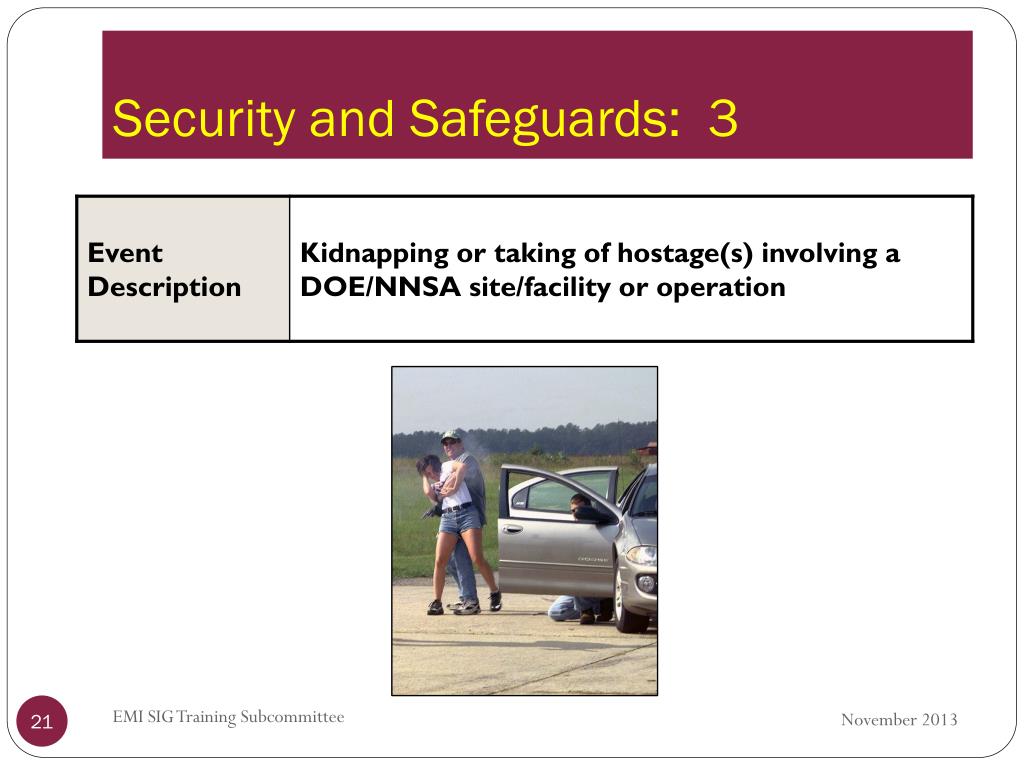 Security and Safeguards: 3

| Event Description | Kidnapping or taking of hostage(s) involving a DOE/NNSA site/facility or operation |
|---|---|

21

EMI SIG Training Subcommittee

November 2013